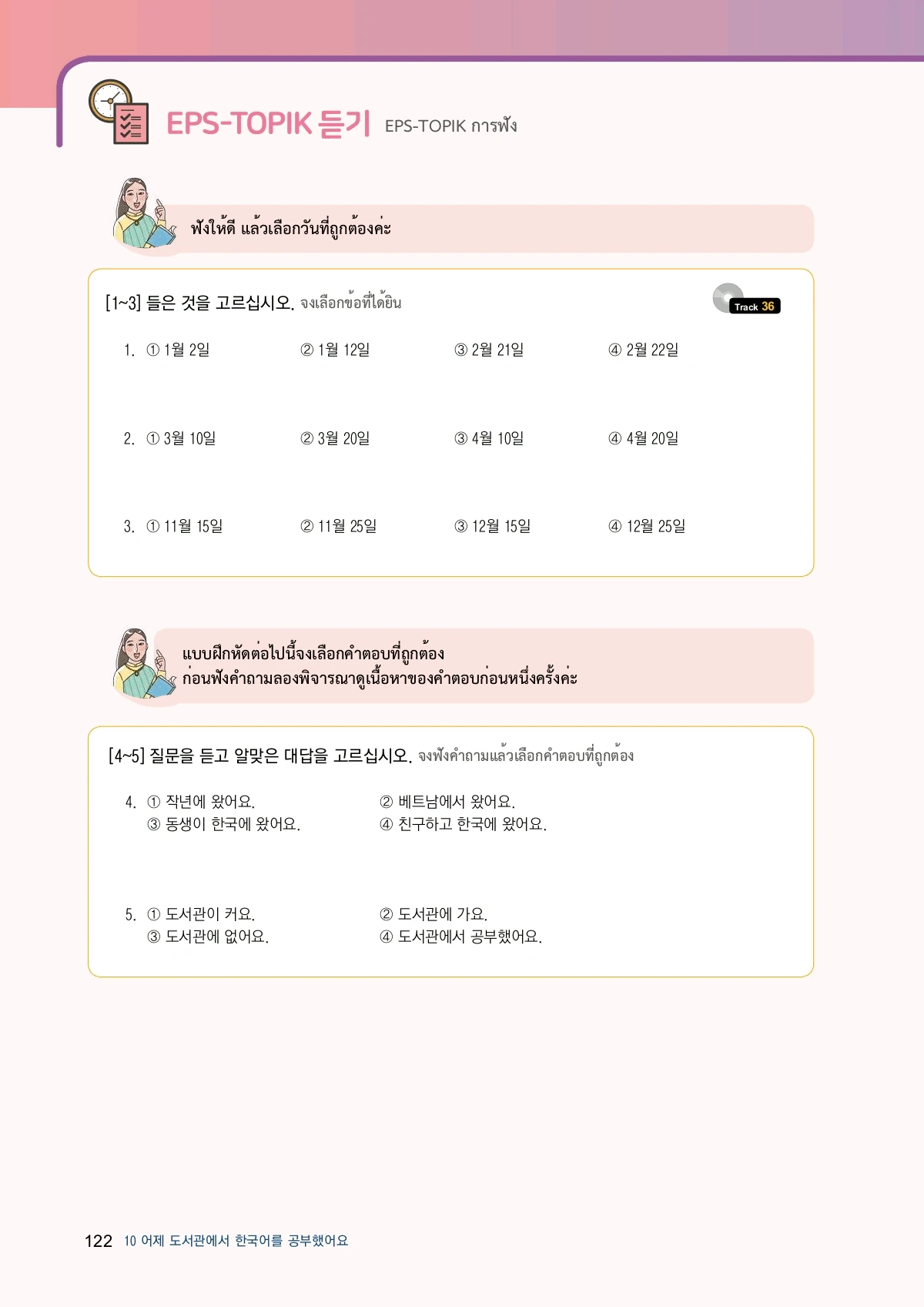 EPS-TOPIK 듣기 EPS-TOPIK การฟัง

ฟังให้ดี แล้วเลือกวันที่ถูกต้องค่ะ

[1~3] 들은 것을 고르십시오. จงเลือกข้อที่ได้ยิน

Track 36

1. ① 1월 2일 ② 1월 12일 ③ 2월 21일 ④ 2월 22일

2. ① 3월 10일 ② 3월 20일 ③ 4월 10일 ④ 4월 20일

3. ① 11월 15일 ② 11월 25일 ③ 12월 15일 ④ 12월 25일

แบบฝึกหัดต่อไปนี้จงเลือกคำตอบที่ถูกต้อง
ก่อนฟังคำถามลองพิจารณาดูเนื้อหาของคำตอบก่อนหนึ่งครั้งค่ะ

[4~5] 질문을 듣고 알맞은 대답을 고르십시오. จงฟังคำถามแล้วเลือกคำตอบที่ถูกต้อง

4. ① 작년에 왔어요. ② 베트남에서 왔어요.
③ 동생이 한국에 왔어요. ④ 친구하고 한국에 왔어요.

5. ① 도서관이 커요. ② 도서관에 가요.
③ 도서관에 없어요. ④ 도서관에서 공부했어요.

122 10 어제 도서관에서 한국어를 공부했어요